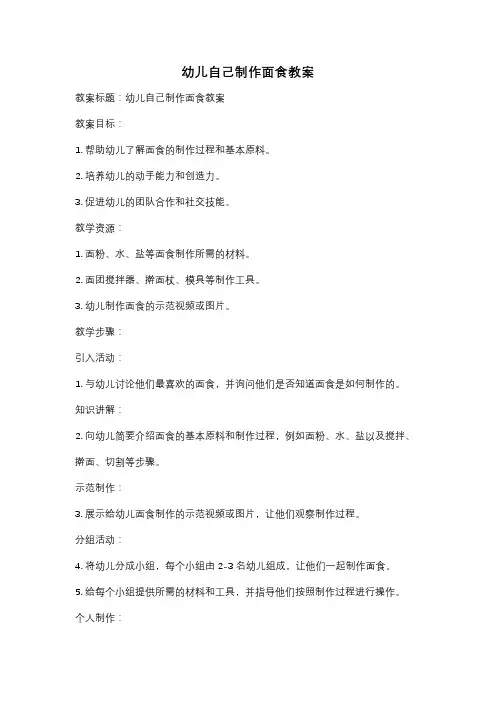 幼儿自己制作面食教案

教案标题：幼儿自己制作面食教案

教案目标：

1. 帮助幼儿了解面食的制作过程和基本原料。

2. 培养幼儿的动手能力和创造力。

3. 促进幼儿的团队合作和社交技能。

教学资源：

1. 面粉、水、盐等面食制作所需的材料。

2. 面团搅拌器、擀面杖、模具等制作工具。

3. 幼儿制作面食的示范视频或图片。

教学步骤：

引入活动：

1. 与幼儿讨论他们最喜欢的面食，并询问他们是否知道面食是如何制作的。

知识讲解：

2. 向幼儿简要介绍面食的基本原料和制作过程，例如面粉、水、盐以及搅拌、擀面、切割等步骤。

示范制作：

3. 展示给幼儿面食制作的示范视频或图片，让他们观察制作过程。

分组活动：

4. 将幼儿分成小组，每个小组由 2-3 名幼儿组成，让他们一起制作面食。

5. 给每个小组提供所需的材料和工具，并指导他们按照制作过程进行操作。

个人制作：